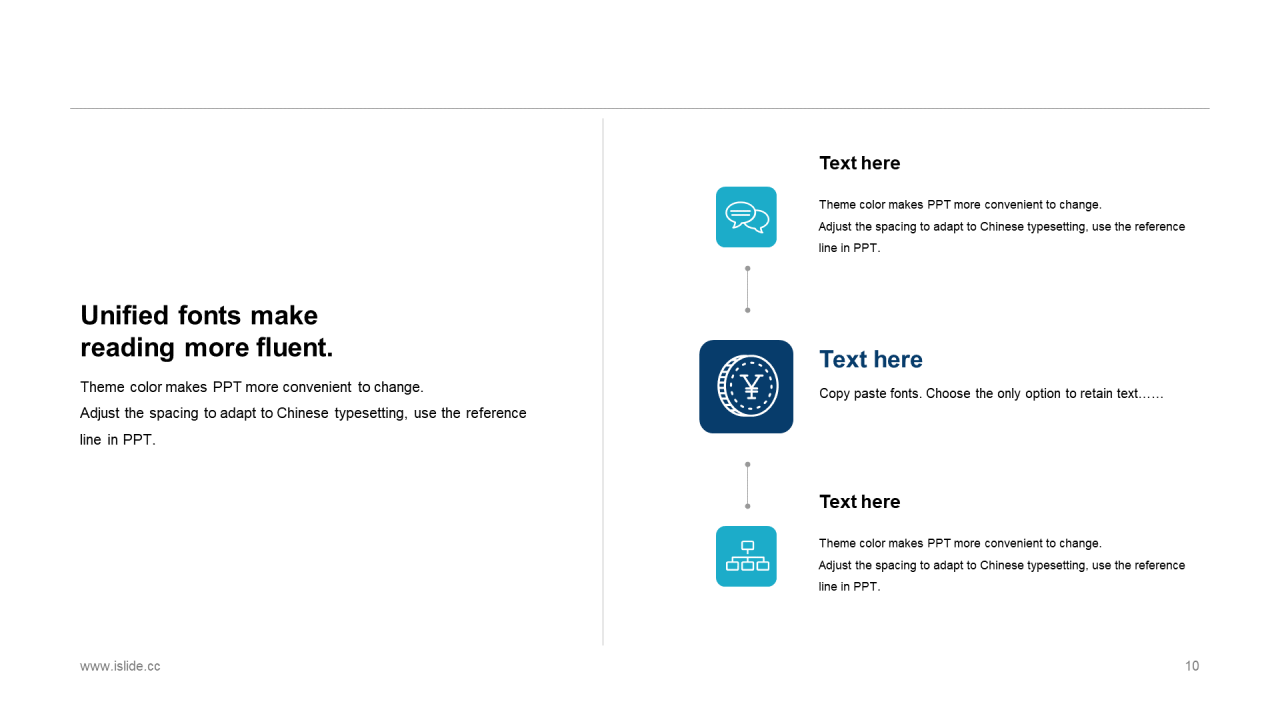 Unified fonts make reading more fluent.

Theme color makes PPT more convenient to change.
Adjust the spacing to adapt to Chinese typesetting, use the reference line in PPT.

Text here

Theme color makes PPT more convenient to change.
Adjust the spacing to adapt to Chinese typesetting, use the reference line in PPT.

Text here

Copy paste fonts. Choose the only option to retain text……

Text here

Theme color makes PPT more convenient to change.
Adjust the spacing to adapt to Chinese typesetting, use the reference line in PPT.

www.islide.cc

10